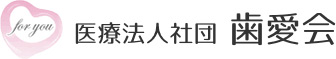 for you

医療法人社団 歯愛会